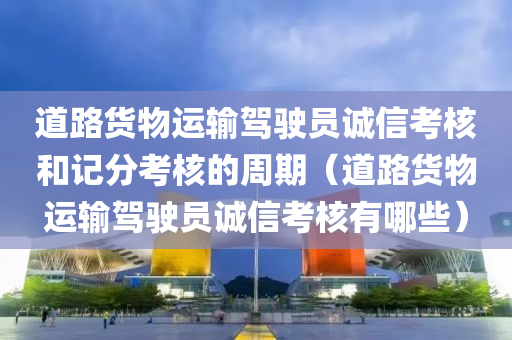 道路货物运输驾驶员诚信考核和记分考核的周期（道路货物运输驾驶员诚信考核有哪些）